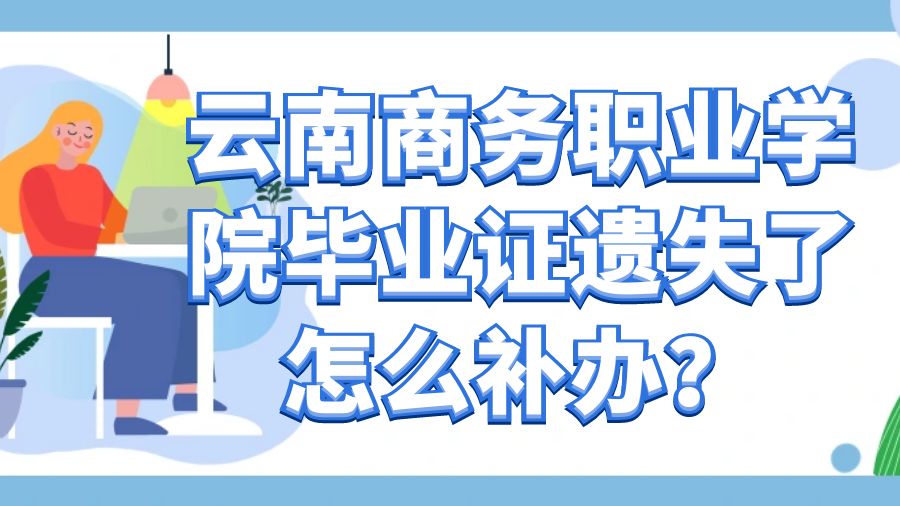 云南商务职业学院毕业证遗失了怎么补办？